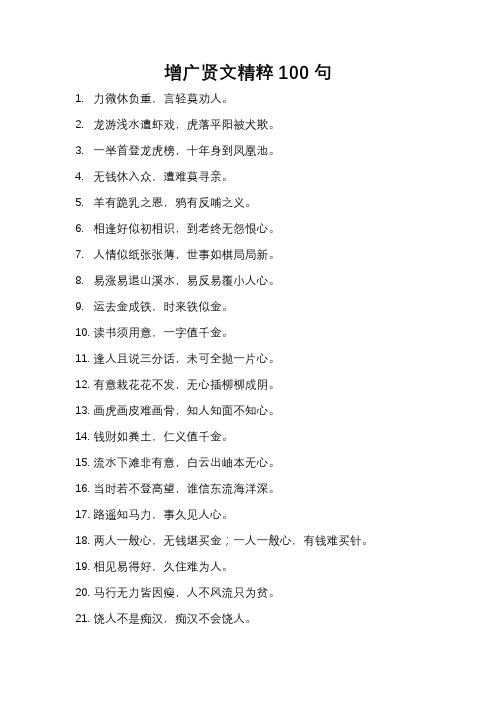 增广贤文精粹 100 句

1. 力微休负重，言轻莫劝人。

2. 龙游浅水遭虾戏，虎落平阳被犬欺。

3. 一举首登龙虎榜，十年身到凤凰池。

4. 无钱休入众，遭难莫寻亲。

5. 羊有跪乳之恩，鸦有反哺之义。

6. 相逢好似初相识，到老终无怨恨心。

7. 人情似纸张张薄，世事如棋局局新。

8. 易涨易退山溪水，易反易覆小人心。

9. 运去金成铁，时来铁似金。

10. 读书须用意，一字值千金。

11. 逢人且说三分话，未可全抛一片心。

12. 有意栽花花不发，无心插柳柳成阴。

13. 画虎画皮难画骨，知人知面不知心。

14. 钱财如粪土，仁义值千金。

15. 流水下滩非有意，白云出岫本无心。

16. 当时若不登高望，谁信东流海洋深。

17. 路遥知马力，事久见人心。

18. 两人一般心，无钱堪买金；一人一般心，有钱难买针。

19. 相见易得好，久住难为人。

20. 马行无力皆因瘦，人不风流只为贫。

21. 饶人不是痴汉，痴汉不会饶人。